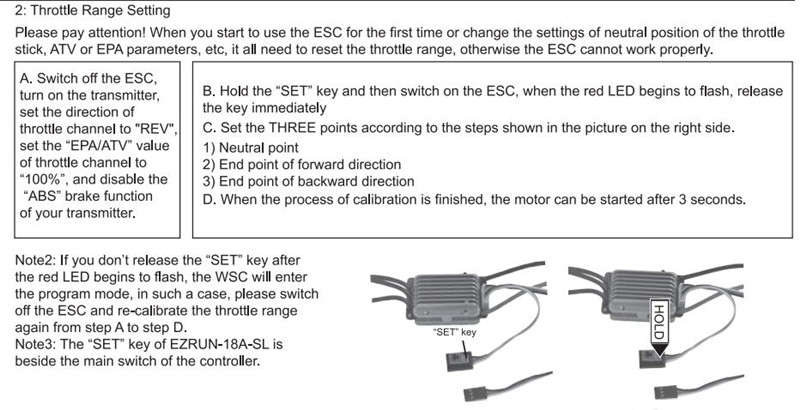 2: Throttle Range Setting

Please pay attention! When you start to use the ESC for the first time or change the settings of neutral position of the throttle stick, ATV or EPA parameters, etc, it all need to reset the throttle range, otherwise the ESC cannot work properly.

A. Switch off the ESC, turn on the transmitter, set the direction of throttle channel to "REV", set the "EPA/ATV" value of throttle channel to "100%", and disable the "ABS" brake function of your transmitter.

B. Hold the "SET" key and then switch on the ESC, when the red LED begins to flash, release the key immediately
C. Set the THREE points according to the steps shown in the picture on the right side.
1) Neutral point
2) End point of forward direction
3) End point of backward direction
D. When the process of calibration is finished, the motor can be started after 3 seconds.

Note2: If you don't release the "SET" key after the red LED begins to flash, the WSC will enter the program mode, in such a case, please switch off the ESC and re-calibrate the throttle range again from step A to step D.
Note3: The "SET" key of EZRUN-18A-SL is beside the main switch of the controller.

"SET" key

HOLD